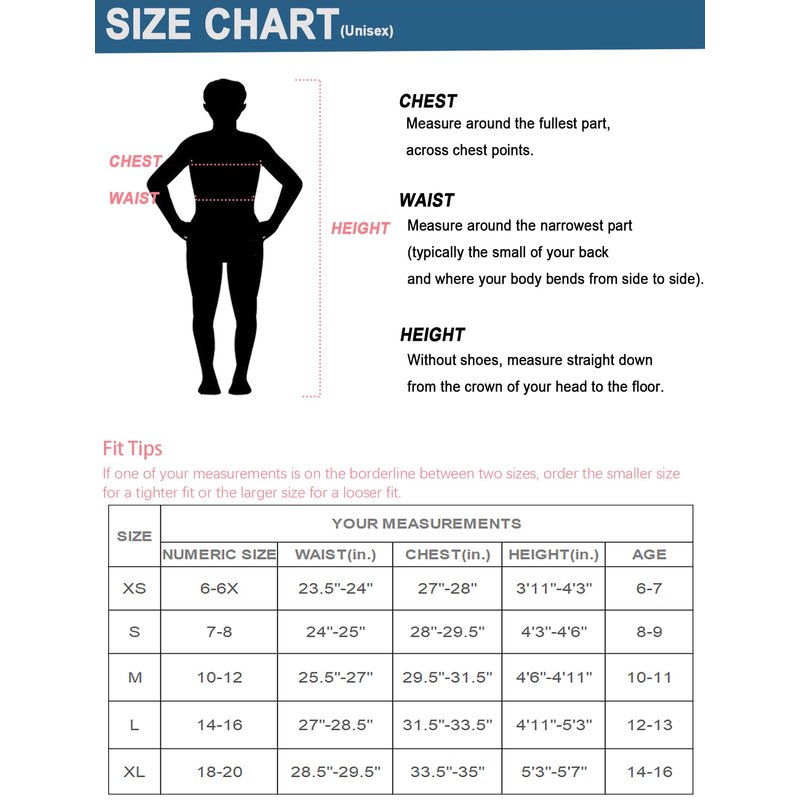 SIZE CHART (Unisex)

CHEST
WAIST
HEIGHT

CHEST
Measure around the fullest part, across chest points.

WAIST
Measure around the narrowest part (typically the small of your back and where your body bends from side to side).

HEIGHT
Without shoes, measure straight down from the crown of your head to the floor.

Fit Tips
If one of your measurements is on the borderline between two sizes, order the smaller size for a tighter fit or the larger size for a looser fit.

| SIZE | YOUR MEASUREMENTS | | | | |
|---|---|---|---|---|---|
| | NUMERIC SIZE | WAIST(in.) | CHEST(in.) | HEIGHT(in.) | AGE |
| XS | 6-6X | 23.5"-24" | 27"-28" | 3'11"-4'3" | 6-7 |
| S | 7-8 | 24"-25" | 28"-29.5" | 4'3"-4'6" | 8-9 |
| M | 10-12 | 25.5"-27" | 29.5"-31.5" | 4'6"-4'11" | 10-11 |
| L | 14-16 | 27"-28.5" | 31.5"-33.5" | 4'11"-5'3" | 12-13 |
| XL | 18-20 | 28.5"-29.5" | 33.5"-35" | 5'3"-5'7" | 14-16 |